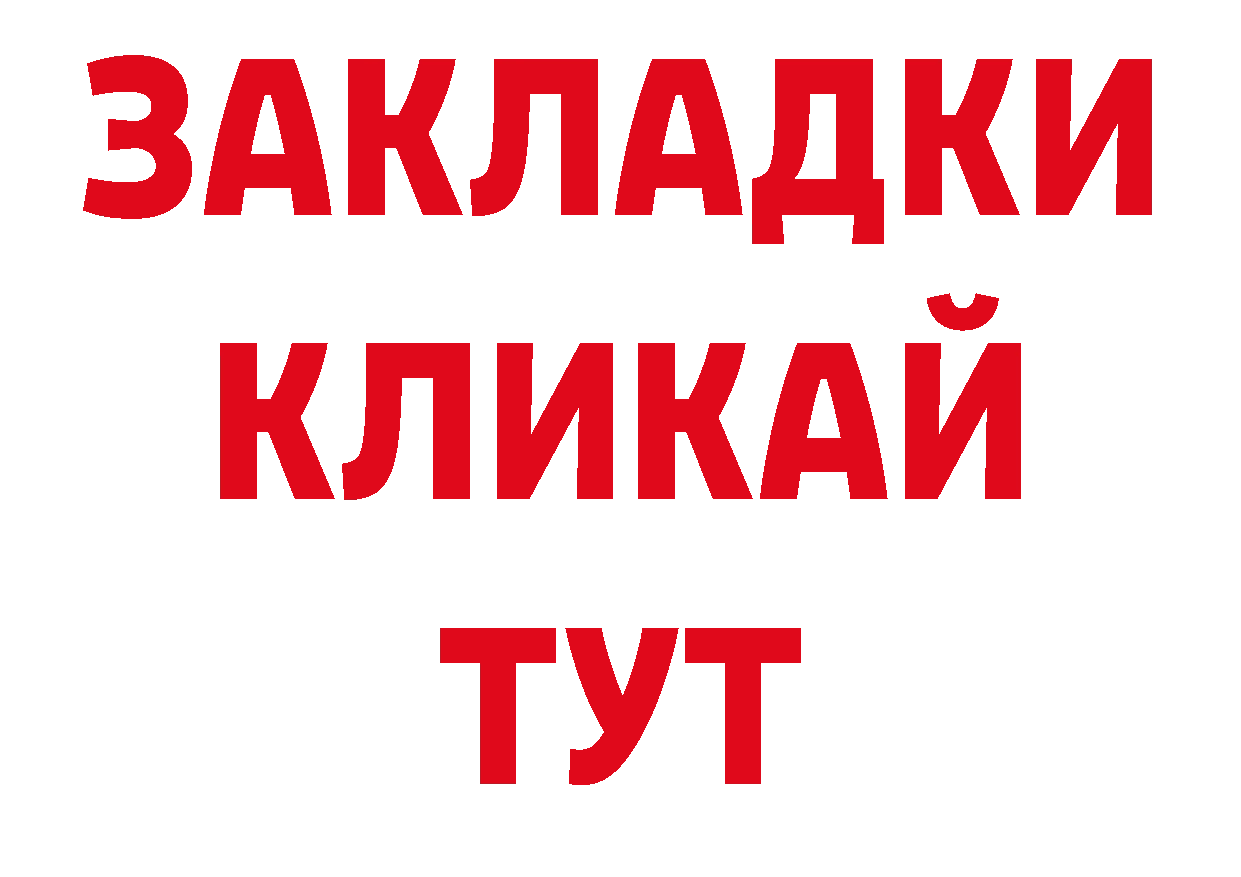 ЗАКЛАДКИ
КЛИКАЙ
ТУТ